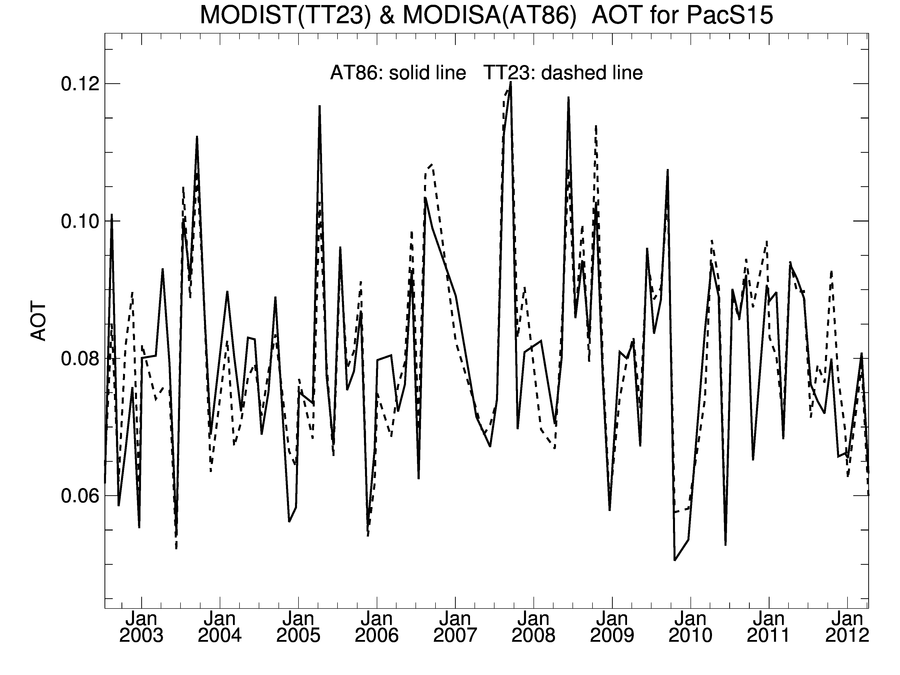 MODIST(TT23) & MODISA(AT86) AOT for PacS15

AT86: solid line TT23: dashed line

AOT

0.12
0.10
0.08
0.06

Jan 2003
Jan 2004
Jan 2005
Jan 2006
Jan 2007
Jan 2008
Jan 2009
Jan 2010
Jan 2011
Jan 2012